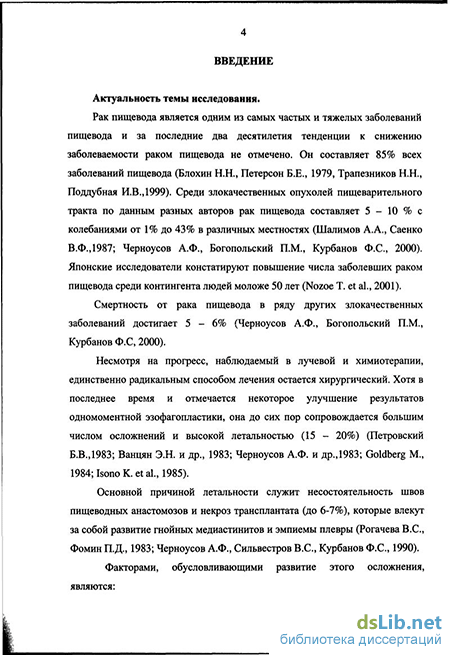 4

ВВЕДЕНИЕ

Актуальность темы исследования.

Рак пищевода является одним из самых частых и тяжелых заболеваний пищевода и за последние два десятилетия тенденции к снижению заболеваемости раком пищевода не отмечено. Он составляет 85% всех заболеваний пищевода (Блохин Н.Н., Петерсон Б.Е., 1979, Трапезников Н.Н., Поддубная И.В.,1999). Среди злокачественных опухолей пищеварительного тракта по данным разных авторов рак пищевода составляет 5 – 10 % с колебаниями от 1% до 43% в различных местностях (Шалимов А.А., Саенко В.Ф.,1987; Черноусов А.Ф., Богопольский П.М., Курбанов Ф.С., 2000). Японские исследователи констатируют повышение числа заболевших раком пищевода среди контингента людей моложе 50 лет (Nozoe T. et al., 2001).

Смертность от рака пищевода в ряду других злокачественных заболеваний достигает 5 – 6% (Черноусов А.Ф., Богопольский П.М., Курбанов Ф.С, 2000).

Несмотря на прогресс, наблюдаемый в лучевой и химиотерапии, единственно радикальным способом лечения остается хирургический. Хотя в последнее время и отмечается некоторое улучшение результатов одномоментной эзофагопластики, она до сих пор сопровождается большим числом осложнений и высокой летальностью (15 – 20%) (Петровский Б.В.,1983; Ванцян Э.Н. и др., 1983; Черноусов А.Ф. и др.,1983; Goldberg M., 1984; Isono K. et al., 1985).

Основной причиной летальности служит несостоятельность швов пищеводных анастомозов и некроз трансплантата (до 6-7%), которые влекут за собой развитие гнойных медиастинитов и эмпиемы плевры (Рогачева В.С., Фомин П.Д., 1983; Черноусов А.Ф., Сильвестров В.С., Курбанов Ф.С., 1990).

Факторами, обусловливающими развитие этого осложнения, являются:

dsLib.net
библиотека диссертаций